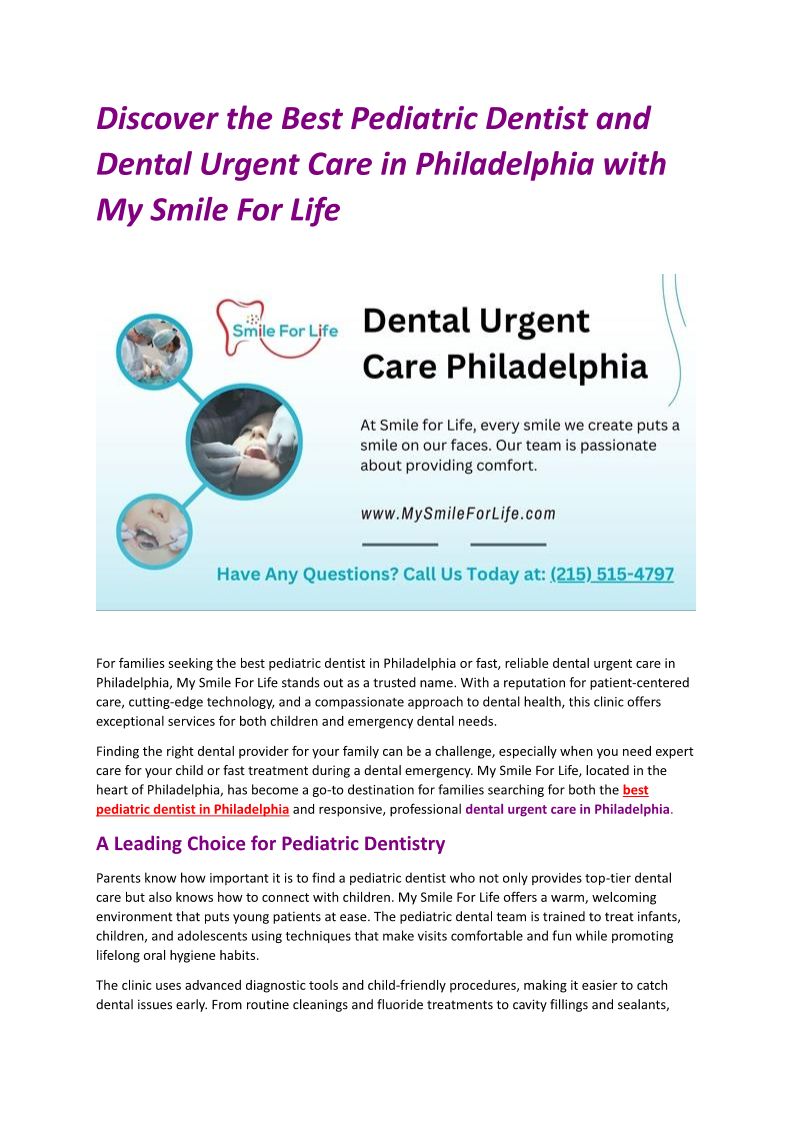 Discover the Best Pediatric Dentist and Dental Urgent Care in Philadelphia with My Smile For Life

Smile For Life

Dental Urgent Care Philadelphia

At Smile for Life, every smile we create puts a smile on our faces. Our team is passionate about providing comfort.

www.MySmileForLife.com

Have Any Questions? Call Us Today at: (215) 515-4797

For families seeking the best pediatric dentist in Philadelphia or fast, reliable dental urgent care in Philadelphia, My Smile For Life stands out as a trusted name. With a reputation for patient-centered care, cutting-edge technology, and a compassionate approach to dental health, this clinic offers exceptional services for both children and emergency dental needs.

Finding the right dental provider for your family can be a challenge, especially when you need expert care for your child or fast treatment during a dental emergency. My Smile For Life, located in the heart of Philadelphia, has become a go-to destination for families searching for both the best pediatric dentist in Philadelphia and responsive, professional dental urgent care in Philadelphia.

A Leading Choice for Pediatric Dentistry

Parents know how important it is to find a pediatric dentist who not only provides top-tier dental care but also knows how to connect with children. My Smile For Life offers a warm, welcoming environment that puts young patients at ease. The pediatric dental team is trained to treat infants, children, and adolescents using techniques that make visits comfortable and fun while promoting lifelong oral hygiene habits.

The clinic uses advanced diagnostic tools and child-friendly procedures, making it easier to catch dental issues early. From routine cleanings and fluoride treatments to cavity fillings and sealants,